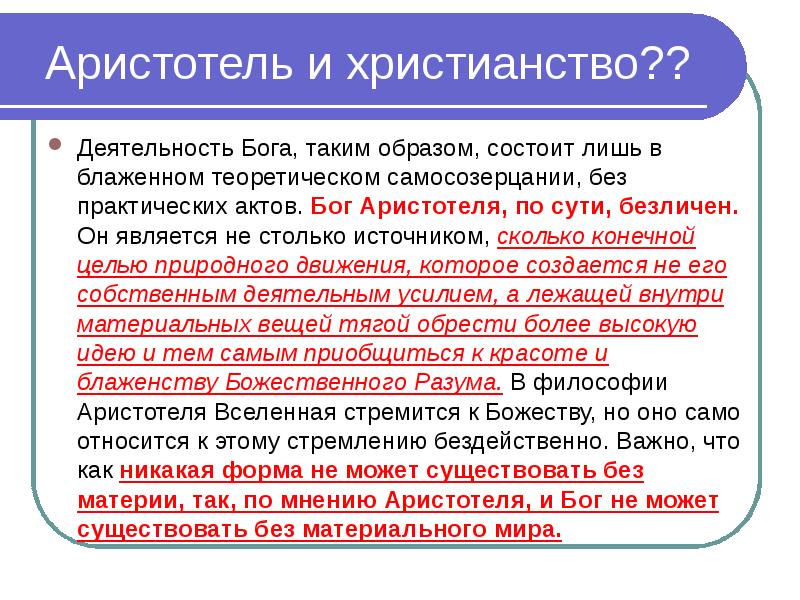 Аристотель и христианство??

Деятельность Бога, таким образом, состоит лишь в блаженном теоретическом самосозерцании, без практических актов. Бог Аристотеля, по сути, безличен. Он является не столько источником, сколько конечной целью природного движения, которое создается не его собственным деятельным усилием, а лежащей внутри материальных вещей тягой обрести более высокую идею и тем самым приобщиться к красоте и блаженству Божественного Разума. В философии Аристотеля Вселенная стремится к Божеству, но оно само относится к этому стремлению бездейственно. Важно, что как никакая форма не может существовать без материи, так, по мнению Аристотеля, и Бог не может существовать без материального мира.